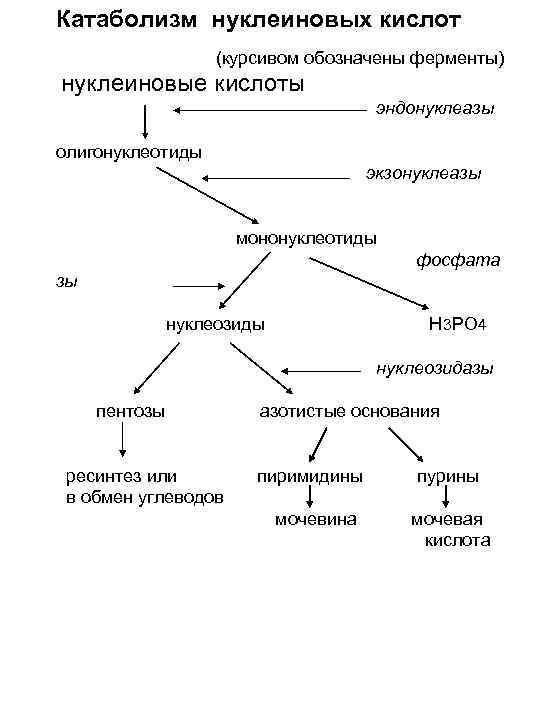 Катаболизм нуклеиновых кислот

(курсивом обозначены ферменты)

нуклеиновые кислоты

эндонуклеазы

олигонуклеотиды

экзонуклеазы

мононуклеотиды

фосфата

зы

нуклеозиды

$H_3PO_4$

нуклеозидазы

пентозы

азотистые основания

ресинтез или в обмен углеводов

пиримидины

пурины

мочевина

мочевая кислота